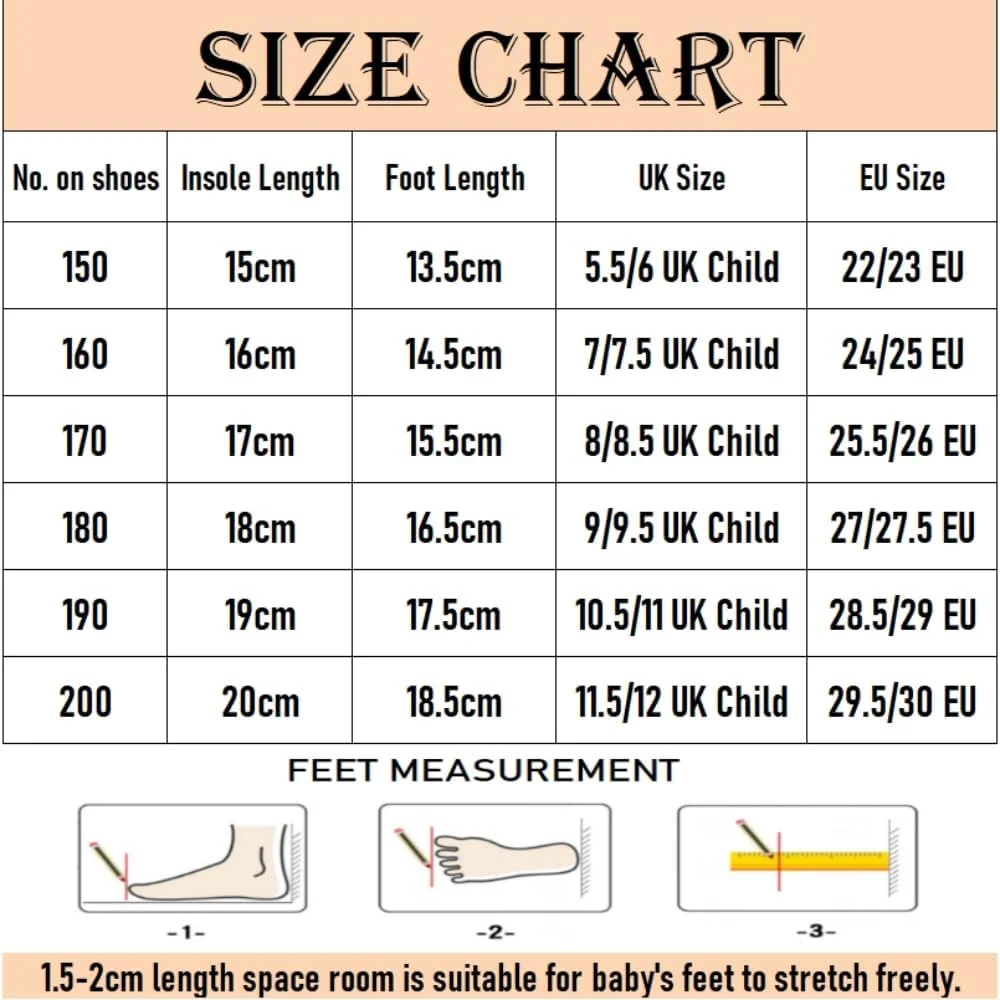 SIZE CHART

| No. on shoes | Insole Length | Foot Length | UK Size | EU Size |
|---|---|---|---|---|
| 150 | 15cm | 13.5cm | 5.5/6 UK Child | 22/23 EU |
| 160 | 16cm | 14.5cm | 7/7.5 UK Child | 24/25 EU |
| 170 | 17cm | 15.5cm | 8/8.5 UK Child | 25.5/26 EU |
| 180 | 18cm | 16.5cm | 9/9.5 UK Child | 27/27.5 EU |
| 190 | 19cm | 17.5cm | 10.5/11 UK Child | 28.5/29 EU |
| 200 | 20cm | 18.5cm | 11.5/12 UK Child | 29.5/30 EU |

FEET MEASUREMENT

-1-

-2-

-3-

1.5-2cm length space room is suitable for baby's feet to stretch freely.